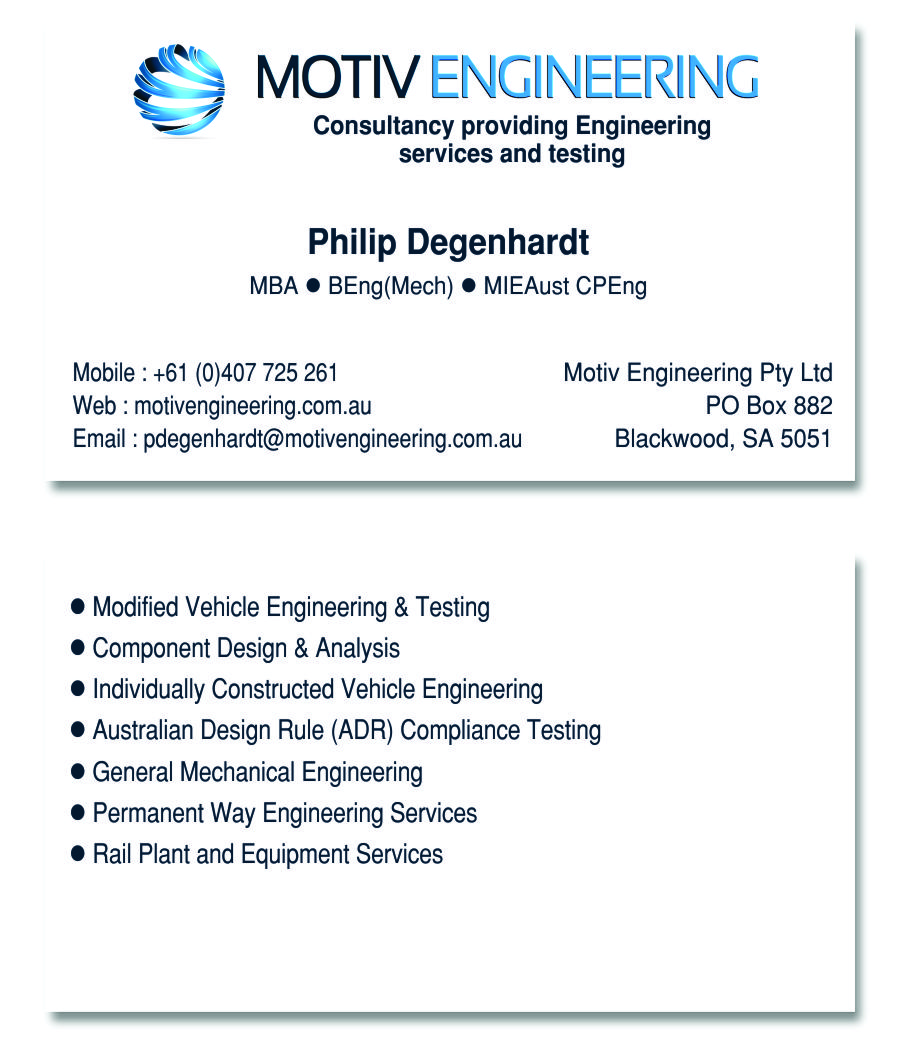 MOTIV ENGINEERING
Consultancy providing Engineering services and testing

Philip Degenhardt
MBA ● BEng(Mech) ● MIEAust CPEng

Mobile : +61 (0)407 725 261
Web : motivengineering.com.au
Email : pdegenhardt@motivengineering.com.au

Motiv Engineering Pty Ltd
PO Box 882
Blackwood, SA 5051

● Modified Vehicle Engineering & Testing
● Component Design & Analysis
● Individually Constructed Vehicle Engineering
● Australian Design Rule (ADR) Compliance Testing
● General Mechanical Engineering
● Permanent Way Engineering Services
● Rail Plant and Equipment Services